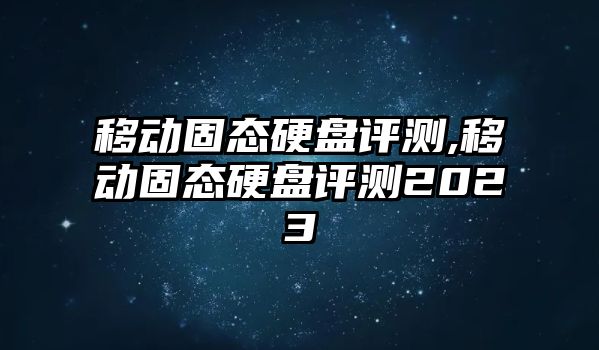 移动固态硬盘评测,移动固态硬盘评测2023